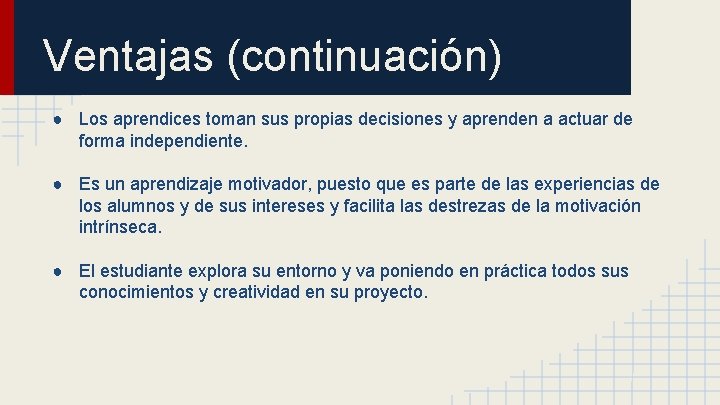 Ventajas (continuación)

● Los aprendices toman sus propias decisiones y aprenden a actuar de forma independiente.

● Es un aprendizaje motivador, puesto que es parte de las experiencias de los alumnos y de sus intereses y facilita las destrezas de la motivación intrínseca.

● El estudiante explora su entorno y va poniendo en práctica todos sus conocimientos y creatividad en su proyecto.